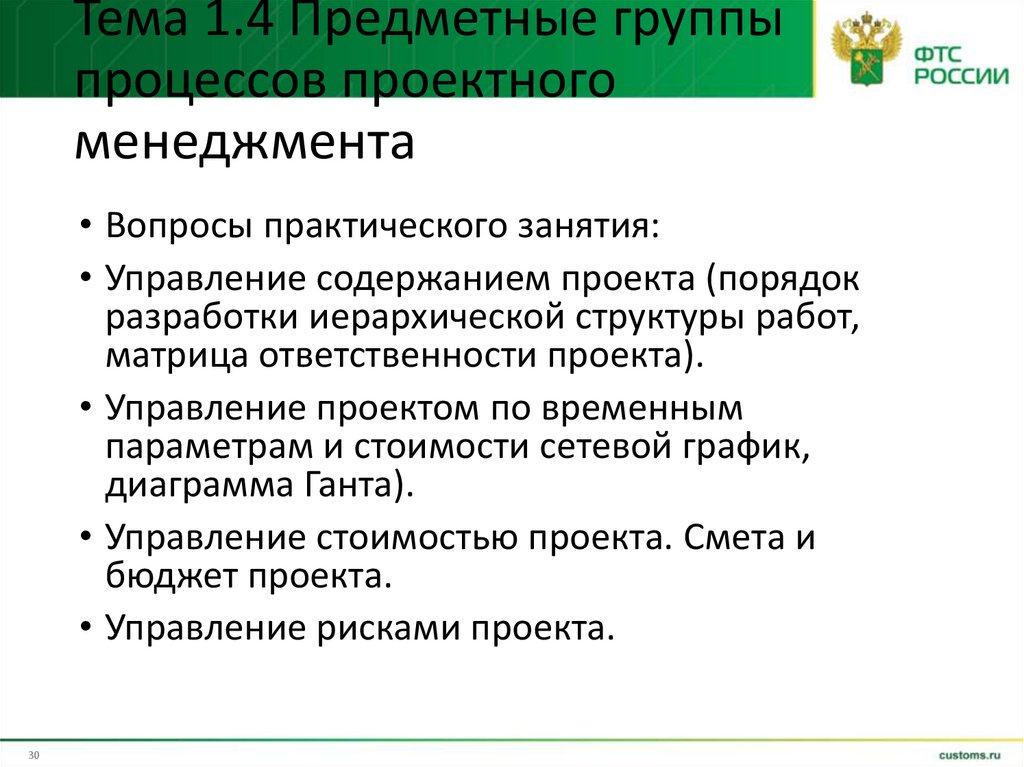 Тема 1.4 Предметные группы процессов проектного менеджмента

ФТС РОССИИ

• Вопросы практического занятия:
• Управление содержанием проекта (порядок разработки иерархической структуры работ, матрица ответственности проекта).
• Управление проектом по временным параметрам и стоимости сетевой график, диаграмма Ганта).
• Управление стоимостью проекта. Смета и бюджет проекта.
• Управление рисками проекта.

30

customs.ru